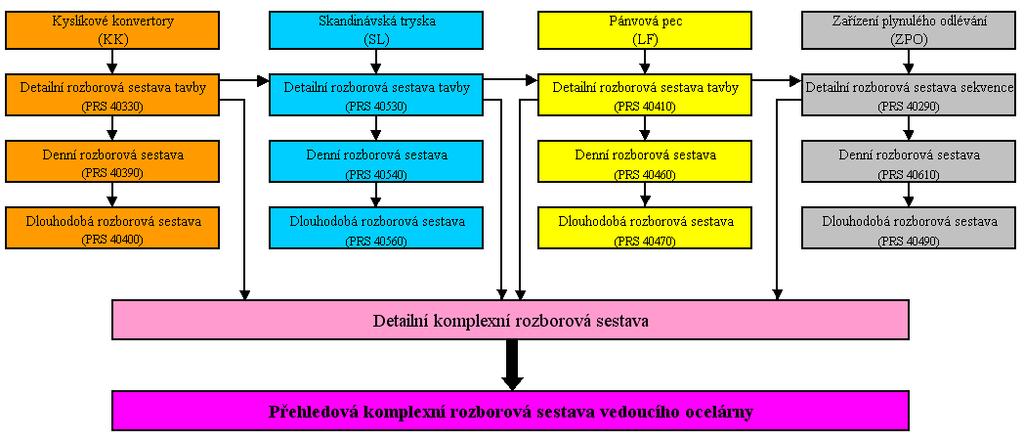 Kyslíkové konvertory
(KK)

Detailní rozborová sestava tavby
(PRS 40330)

Denní rozborová sestava
(PRS 40390)

Dlouhodobá rozborová sestava
(PRS 40400)

Skandinávská tryska
(SL)

Detailní rozborová sestava tavby
(PRS 40530)

Denní rozborová sestava
(PRS 40540)

Dlouhodobá rozborová sestava
(PRS 40560)

Pánvová pec
(LF)

Detailní rozborová sestava tavby
(PRS 40410)

Denní rozborová sestava
(PRS 40460)

Dlouhodobá rozborová sestava
(PRS 40470)

Zařízení plynulého odlévání
(ZPO)

Detailní rozborová sestava sekvence
(PRS 40290)

Denní rozborová sestava
(PRS 40610)

Dlouhodobá rozborová sestava
(PRS 40490)

Detailní komplexní rozborová sestava

Přehledová komplexní rozborová sestava vedoucího ocelárny